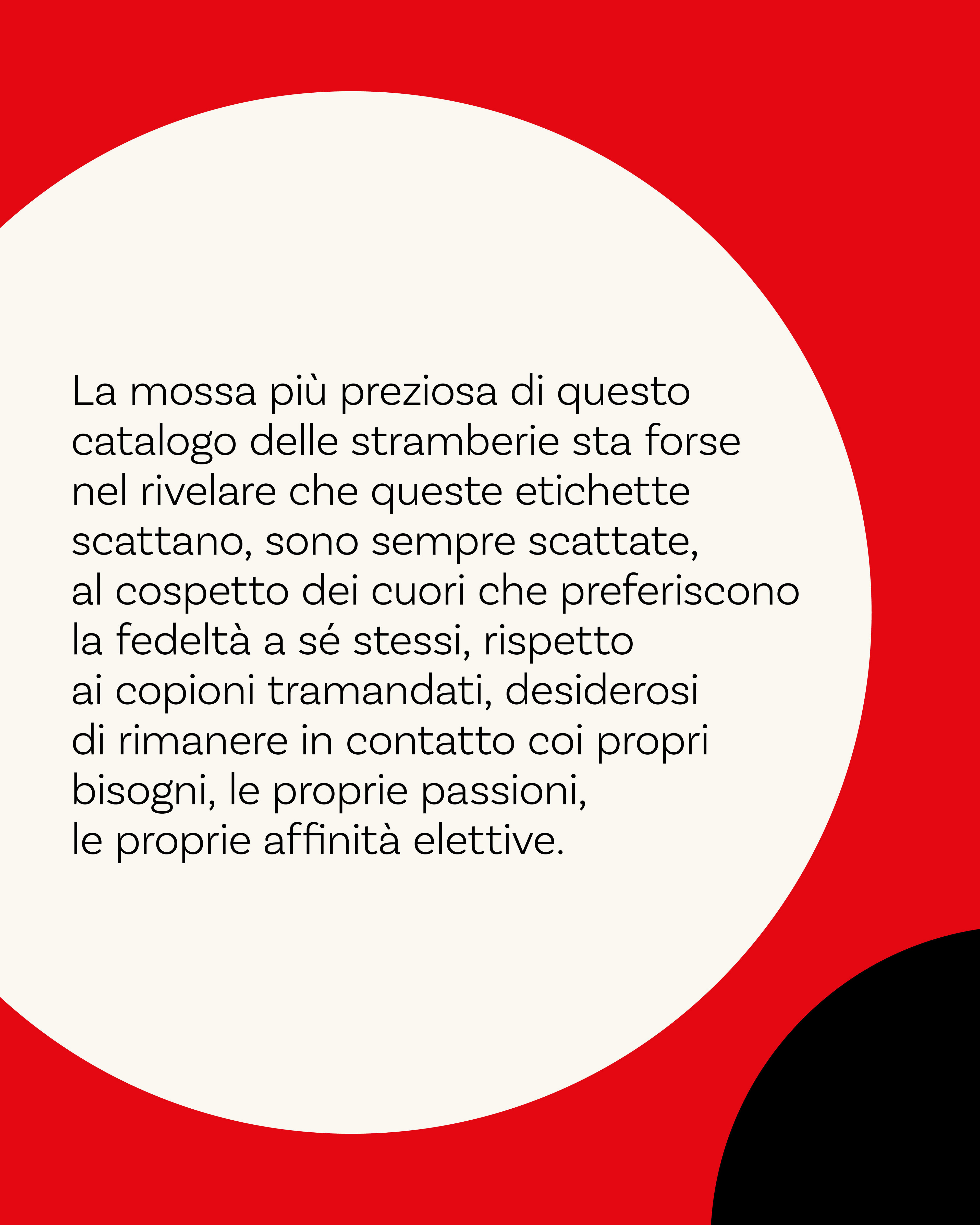 La mossa più preziosa di questo catalogo delle stramberie sta forse nel rivelare che queste etichette scattano, sono sempre scattate, al cospetto dei cuori che preferiscono la fedeltà a sé stessi, rispetto ai copioni tramandati, desiderosi di rimanere in contatto coi propri bisogni, le proprie passioni, le proprie affinità elettive.